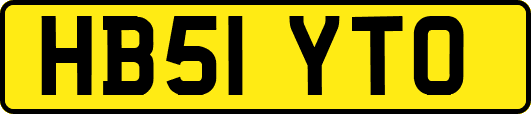 HB51 YTO